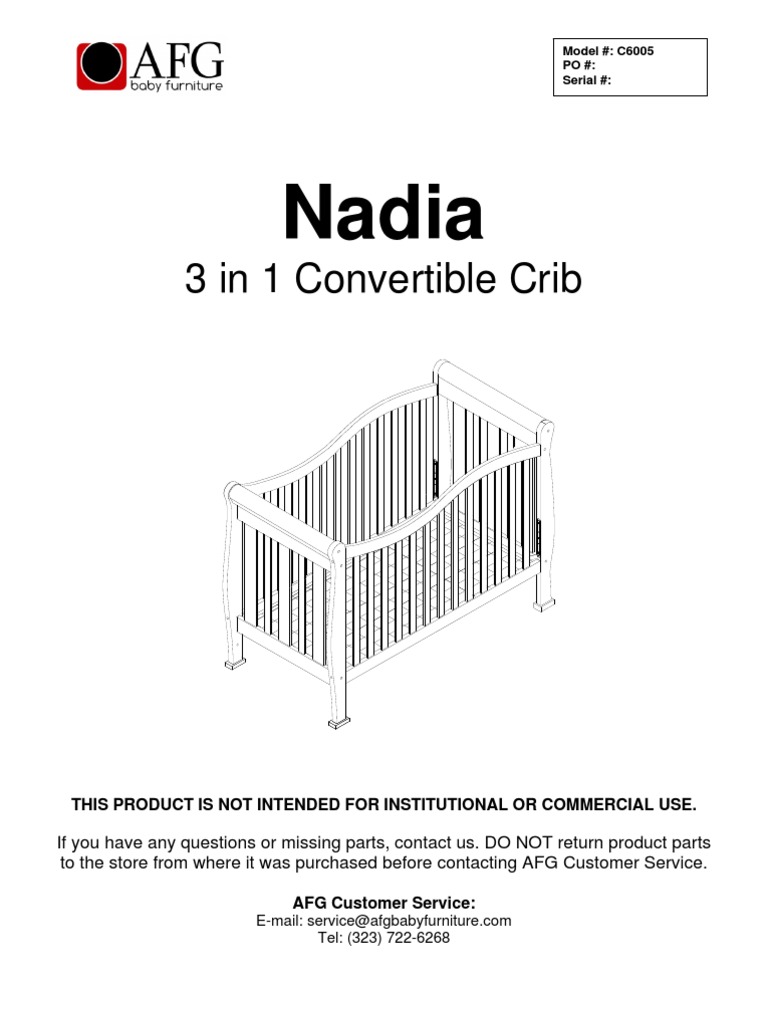 AFG
baby furniture

Model #: C6005
PO #:
Serial #:

Nadia

3 in 1 Convertible Crib

THIS PRODUCT IS NOT INTENDED FOR INSTITUTIONAL OR COMMERCIAL USE.

If you have any questions or missing parts, contact us. DO NOT return product parts to the store from where it was purchased before contacting AFG Customer Service.

AFG Customer Service:
E-mail: service@afgbabyfurniture.com
Tel: (323) 722-6268